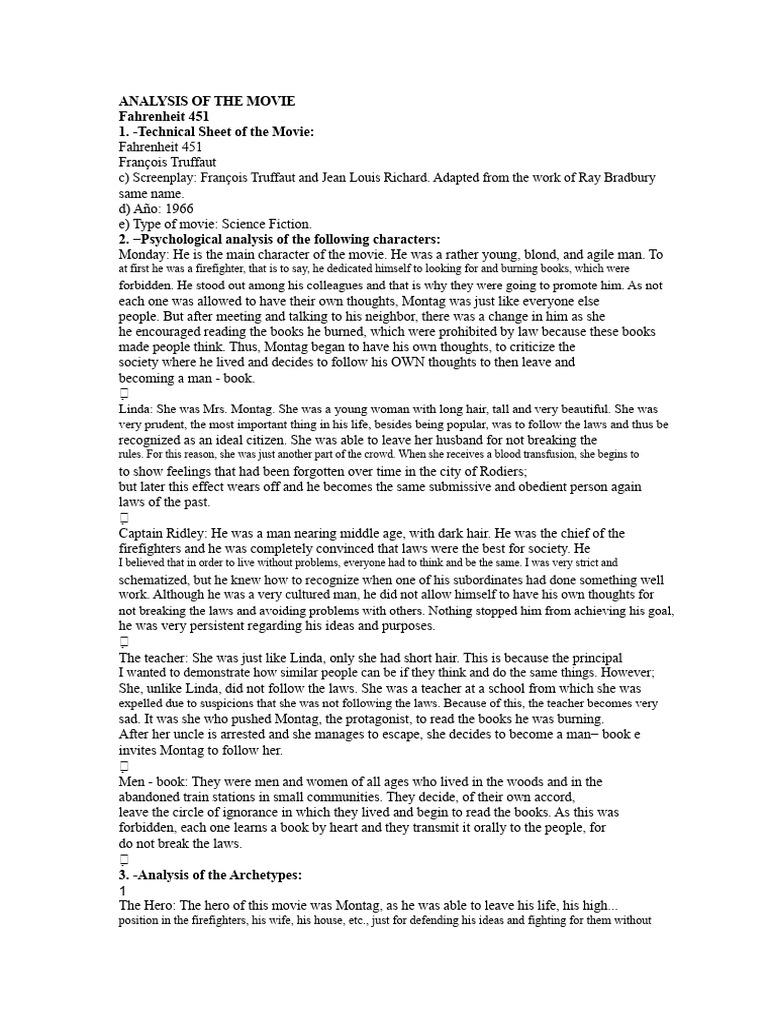 ANALYSIS OF THE MOVIE
Fahrenheit 451
1. -Technical Sheet of the Movie:
Fahrenheit 451
François Truffaut
c) Screenplay: François Truffaut and Jean Louis Richard. Adapted from the work of Ray Bradbury same name.
d) Año: 1966
e) Type of movie: Science Fiction.
2. –Psychological analysis of the following characters:
Monday: He is the main character of the movie. He was a rather young, blond, and agile man. To at first he was a firefighter, that is to say, he dedicated himself to looking for and burning books, which were forbidden. He stood out among his colleagues and that is why they were going to promote him. As not each one was allowed to have their own thoughts, Montag was just like everyone else people. But after meeting and talking to his neighbor, there was a change in him as she he encouraged reading the books he burned, which were prohibited by law because these books made people think. Thus, Montag began to have his own thoughts, to criticize the society where he lived and decides to follow his OWN thoughts to then leave and becoming a man - book.

Linda: She was Mrs. Montag. She was a young woman with long hair, tall and very beautiful. She was very prudent, the most important thing in his life, besides being popular, was to follow the laws and thus be recognized as an ideal citizen. She was able to leave her husband for not breaking the rules. For this reason, she was just another part of the crowd. When she receives a blood transfusion, she begins to to show feelings that had been forgotten over time in the city of Rodiers; but later this effect wears off and he becomes the same submissive and obedient person again laws of the past.

Captain Ridley: He was a man nearing middle age, with dark hair. He was the chief of the firefighters and he was completely convinced that laws were the best for society. He I believed that in order to live without problems, everyone had to think and be the same. I was very strict and schematized, but he knew how to recognize when one of his subordinates had done something well work. Although he was a very cultured man, he did not allow himself to have his own thoughts for not breaking the laws and avoiding problems with others. Nothing stopped him from achieving his goal, he was very persistent regarding his ideas and purposes.

The teacher: She was just like Linda, only she had short hair. This is because the principal I wanted to demonstrate how similar people can be if they think and do the same things. However; She, unlike Linda, did not follow the laws. She was a teacher at a school from which she was expelled due to suspicions that she was not following the laws. Because of this, the teacher becomes very sad. It was she who pushed Montag, the protagonist, to read the books he was burning. After her uncle is arrested and she manages to escape, she decides to become a man– book e invites Montag to follow her.

Men - book: They were men and women of all ages who lived in the woods and in the abandoned train stations in small communities. They decide, of their own accord, leave the circle of ignorance in which they lived and begin to read the books. As this was forbidden, each one learns a book by heart and they transmit it orally to the people, for do not break the laws.

3. -Analysis of the Archetypes:
1
The Hero: The hero of this movie was Montag, as he was able to leave his life, his high... position in the firefighters, his wife, his house, etc., just for defending his ideas and fighting for them without